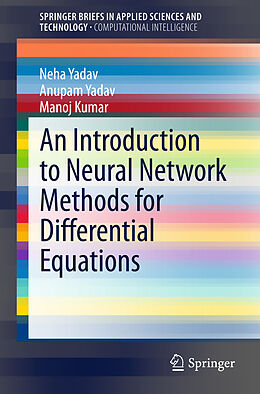 SPRINGER BRIEFS IN APPLIED SCIENCES AND TECHNOLOGY · COMPUTATIONAL INTELLIGENCE

Neha Yadav
Anupam Yadav
Manoj Kumar

An Introduction to Neural Network Methods for Differential Equations

Springer